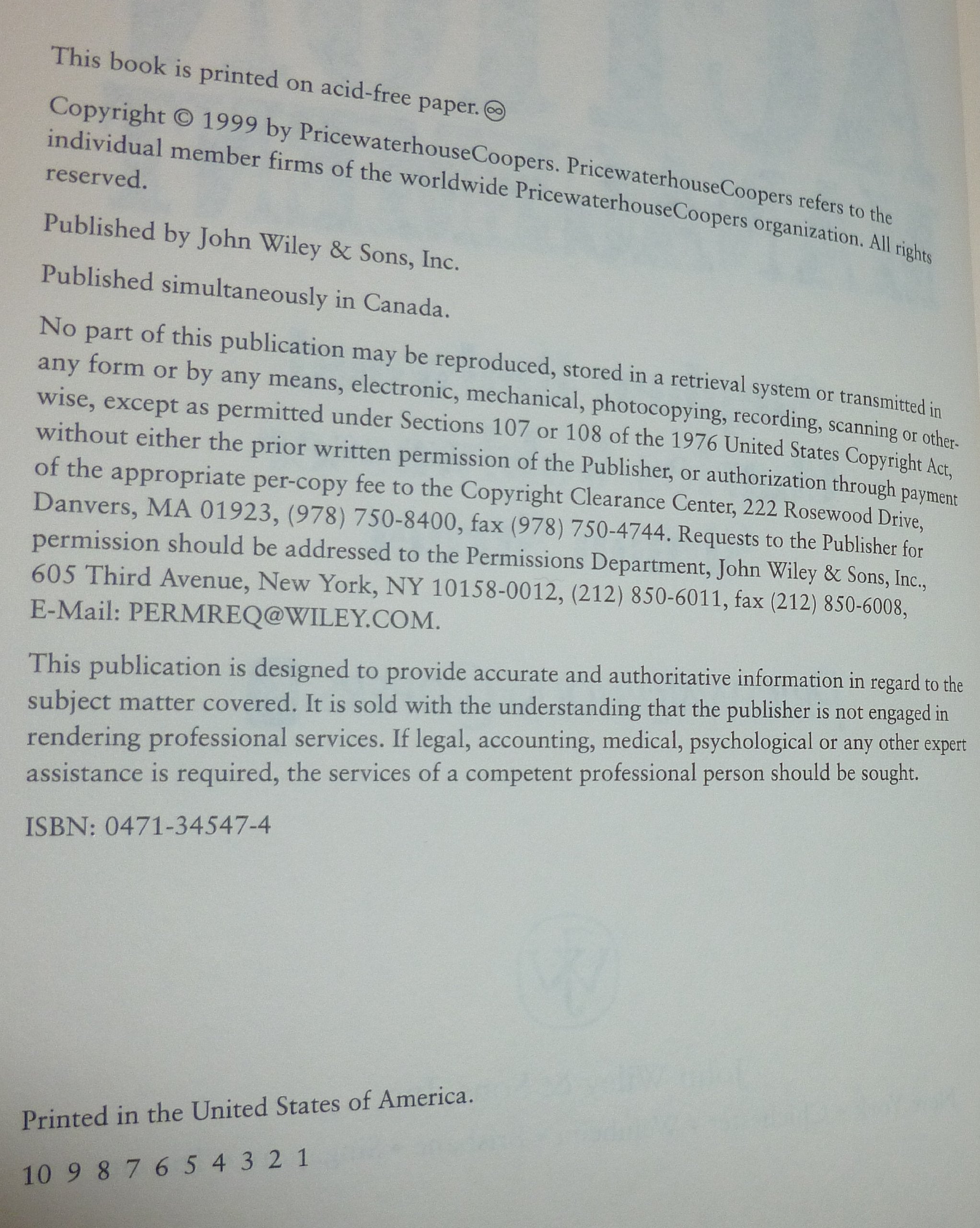 This book is printed on acid-free paper. ♾

Copyright © 1999 by PricewaterhouseCoopers. PricewaterhouseCoopers refers to the individual member firms of the worldwide PricewaterhouseCoopers organization. All rights reserved.

Published by John Wiley & Sons, Inc.

Published simultaneously in Canada.

No part of this publication may be reproduced, stored in a retrieval system or transmitted in any form or by any means, electronic, mechanical, photocopying, recording, scanning or otherwise, except as permitted under Sections 107 or 108 of the 1976 United States Copyright Act, without either the prior written permission of the Publisher, or authorization through payment of the appropriate per-copy fee to the Copyright Clearance Center, 222 Rosewood Drive, Danvers, MA 01923, (978) 750-8400, fax (978) 750-4744. Requests to the Publisher for permission should be addressed to the Permissions Department, John Wiley & Sons, Inc., 605 Third Avenue, New York, NY 10158-0012, (212) 850-6011, fax (212) 850-6008, E-Mail: PERMREQ@WILEY.COM.

This publication is designed to provide accurate and authoritative information in regard to the subject matter covered. It is sold with the understanding that the publisher is not engaged in rendering professional services. If legal, accounting, medical, psychological or any other expert assistance is required, the services of a competent professional person should be sought.

ISBN: 0471-34547-4

Printed in the United States of America.

10 9 8 7 6 5 4 3 2 1